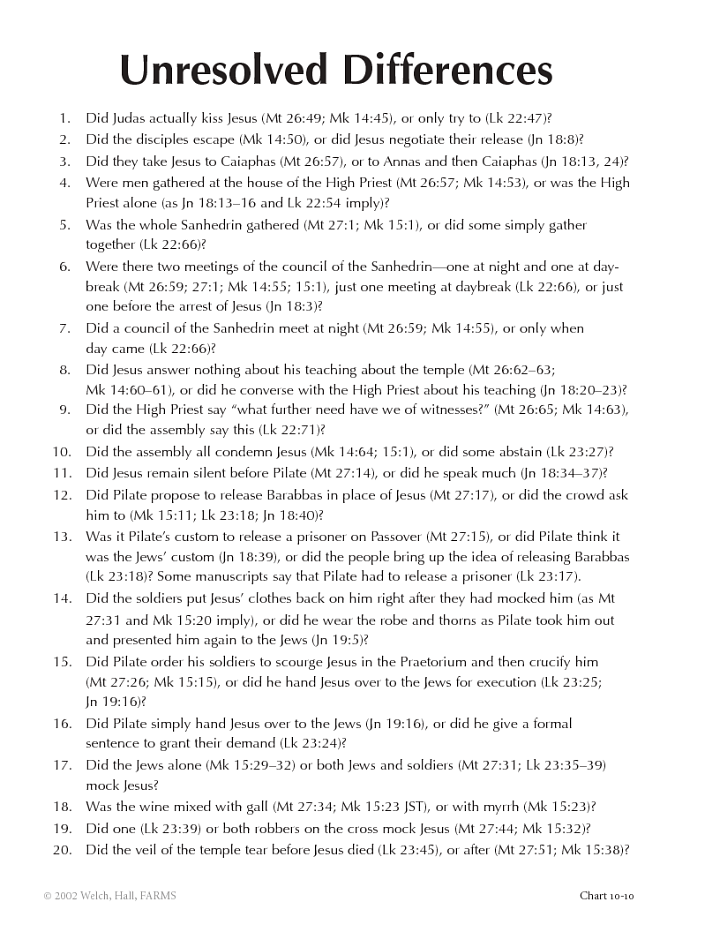 Unresolved Differences

1. Did Judas actually kiss Jesus (Mt 26:49; Mk 14:45), or only try to (Lk 22:47)?
2. Did the disciples escape (Mk 14:50), or did Jesus negotiate their release (Jn 18:8)?
3. Did they take Jesus to Caiaphas (Mt 26:57), or to Annas and then Caiaphas (Jn 18:13, 24)?
4. Were men gathered at the house of the High Priest (Mt 26:57; Mk 14:53), or was the High Priest alone (as Jn 18:13–16 and Lk 22:54 imply)?
5. Was the whole Sanhedrin gathered (Mt 27:1; Mk 15:1), or did some simply gather together (Lk 22:66)?
6. Were there two meetings of the council of the Sanhedrin—one at night and one at daybreak (Mt 26:59; 27:1; Mk 14:55; 15:1), just one meeting at daybreak (Lk 22:66), or just one before the arrest of Jesus (Jn 18:3)?
7. Did a council of the Sanhedrin meet at night (Mt 26:59; Mk 14:55), or only when day came (Lk 22:66)?
8. Did Jesus answer nothing about his teaching about the temple (Mt 26:62–63; Mk 14:60–61), or did he converse with the High Priest about his teaching (Jn 18:20–23)?
9. Did the High Priest say "what further need have we of witnesses?" (Mt 26:65; Mk 14:63), or did the assembly say this (Lk 22:71)?
10. Did the assembly all condemn Jesus (Mk 14:64; 15:1), or did some abstain (Lk 23:27)?
11. Did Jesus remain silent before Pilate (Mt 27:14), or did he speak much (Jn 18:34–37)?
12. Did Pilate propose to release Barabbas in place of Jesus (Mt 27:17), or did the crowd ask him to (Mk 15:11; Lk 23:18; Jn 18:40)?
13. Was it Pilate's custom to release a prisoner on Passover (Mt 27:15), or did Pilate think it was the Jews' custom (Jn 18:39), or did the people bring up the idea of releasing Barabbas (Lk 23:18)? Some manuscripts say that Pilate had to release a prisoner (Lk 23:17).
14. Did the soldiers put Jesus' clothes back on him right after they had mocked him (as Mt 27:31 and Mk 15:20 imply), or did he wear the robe and thorns as Pilate took him out and presented him again to the Jews (Jn 19:5)?
15. Did Pilate order his soldiers to scourge Jesus in the Praetorium and then crucify him (Mt 27:26; Mk 15:15), or did he hand Jesus over to the Jews for execution (Lk 23:25; Jn 19:16)?
16. Did Pilate simply hand Jesus over to the Jews (Jn 19:16), or did he give a formal sentence to grant their demand (Lk 23:24)?
17. Did the Jews alone (Mk 15:29–32) or both Jews and soldiers (Mt 27:31; Lk 23:35–39) mock Jesus?
18. Was the wine mixed with gall (Mt 27:34; Mk 15:23 JST), or with myrrh (Mk 15:23)?
19. Did one (Lk 23:39) or both robbers on the cross mock Jesus (Mt 27:44; Mk 15:32)?
20. Did the veil of the temple tear before Jesus died (Lk 23:45), or after (Mt 27:51; Mk 15:38)?

© 2002 Welch, Hall, FARMS

Chart 10-10